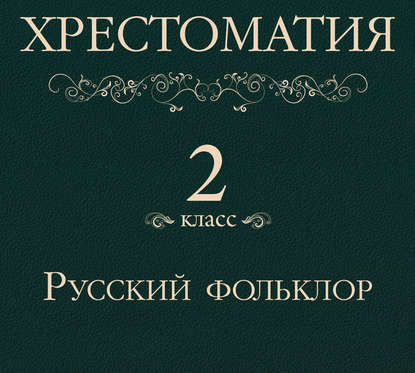 ХРЕСТОМАТИЯ

2
класс

Русский фольклор